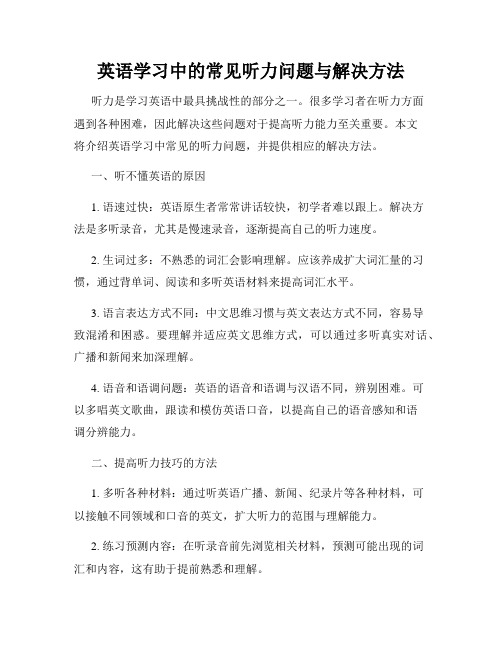 英语学习中的常见听力问题与解决方法

听力是学习英语中最具挑战性的部分之一。很多学习者在听力方面遇到各种困难，因此解决这些问题对于提高听力能力至关重要。本文将介绍英语学习中常见的听力问题，并提供相应的解决方法。

一、听不懂英语的原因

1. 语速过快：英语原生者常常讲话较快，初学者难以跟上。解决方法是多听录音，尤其是慢速录音，逐渐提高自己的听力速度。

2. 生词过多：不熟悉的词汇会影响理解。应该养成扩大词汇量的习惯，通过背单词、阅读和多听英语材料来提高词汇水平。

3. 语言表达方式不同：中文思维习惯与英文表达方式不同，容易导致混淆和困惑。要理解并适应英文思维方式，可以通过多听真实对话、广播和新闻来加深理解。

4. 语音和语调问题：英语的语音和语调与汉语不同，辨别困难。可以多唱英文歌曲，跟读和模仿英语口音，以提高自己的语音感知和语调分辨能力。

二、提高听力技巧的方法

1. 多听各种材料：通过听英语广播、新闻、纪录片等各种材料，可以接触不同领域和口音的英文，扩大听力的范围与理解能力。

2. 练习预测内容：在听录音前先浏览相关材料，预测可能出现的词汇和内容，这有助于提前熟悉和理解。